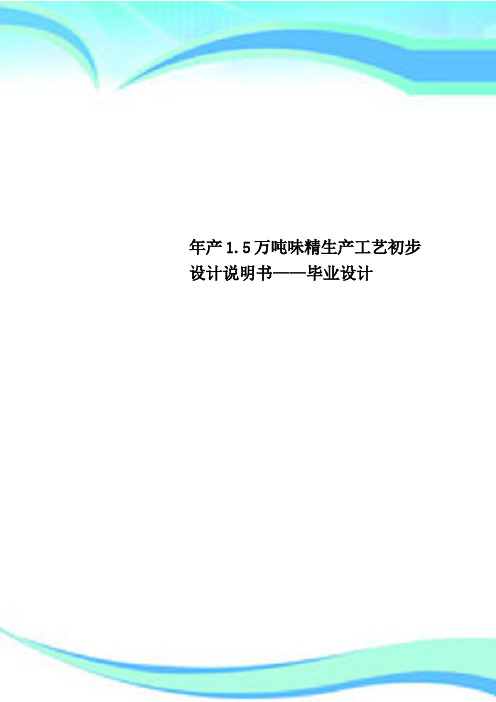 年产1.5万吨味精生产工艺初步设计说明书——毕业设计